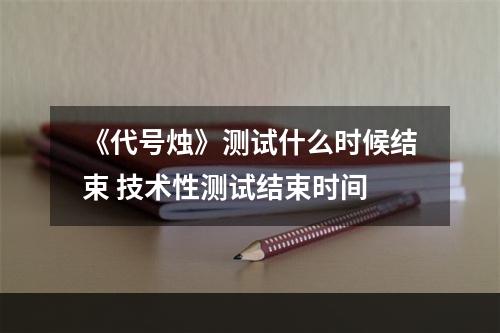 《代号烛》测试什么时候结束 技术性测试结束时间